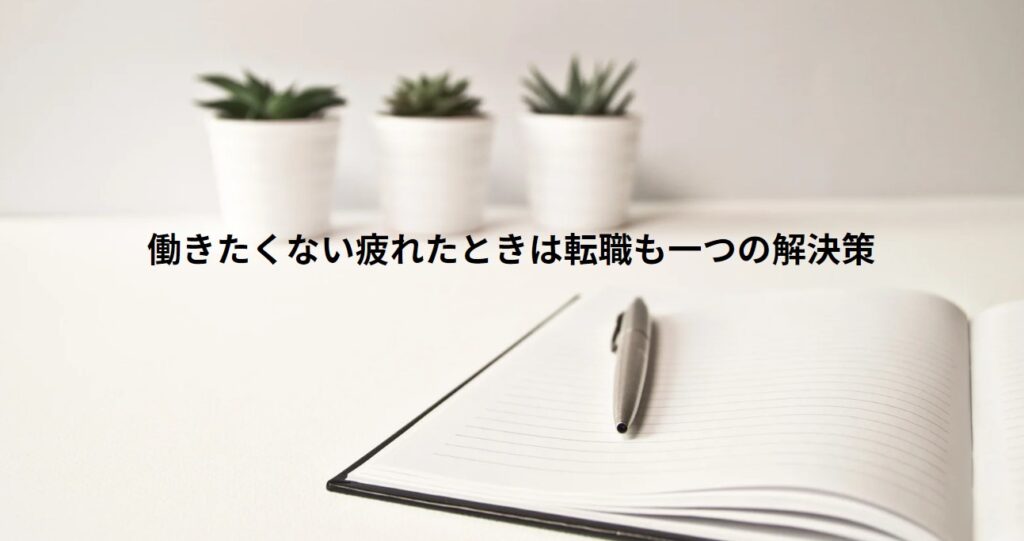 働きたくない疲れたときは転職も一つの解決策